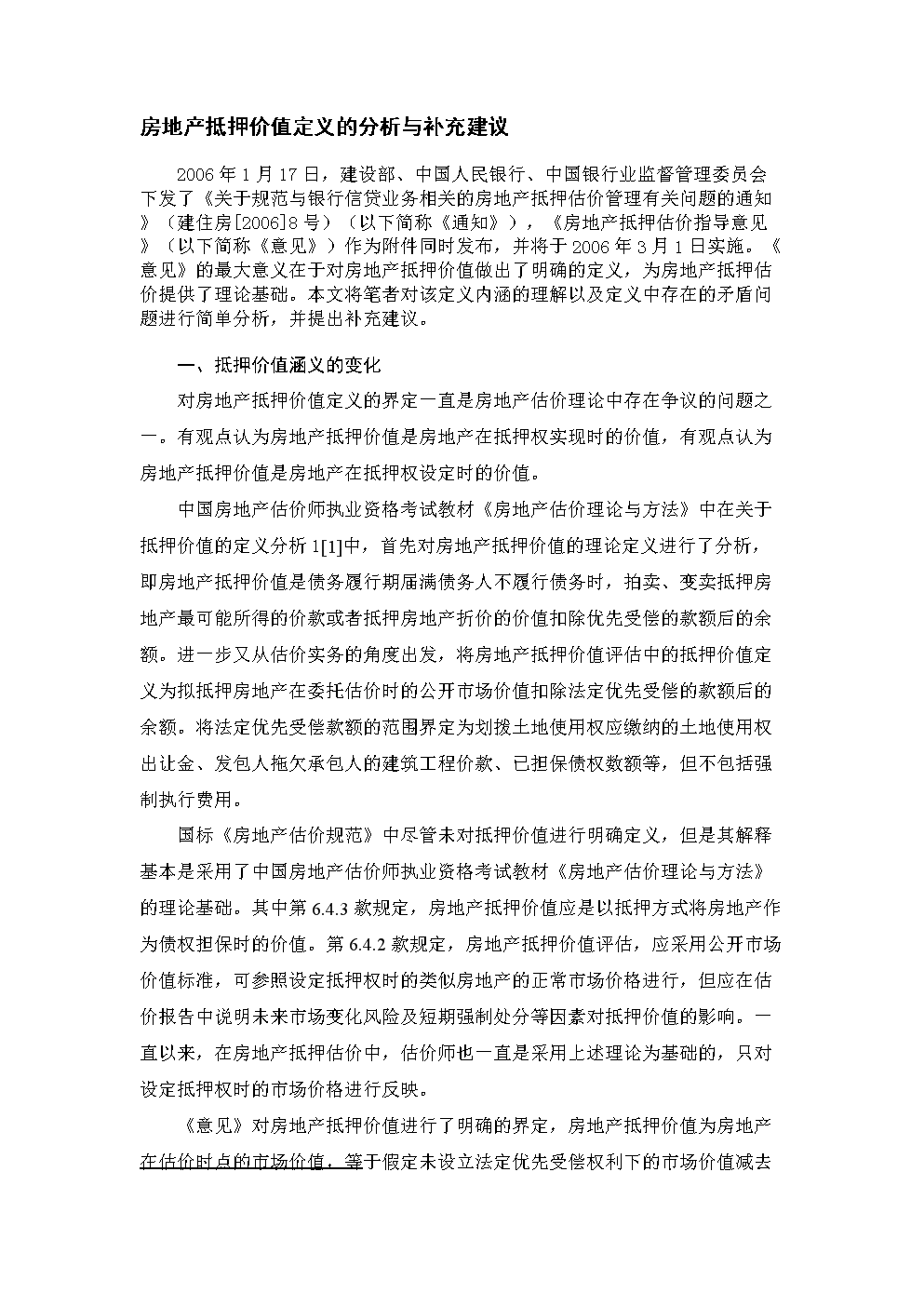 房地产抵押价值定义的分析与补充建议

2006年1月17日，建设部、中国人民银行、中国银行业监督管理委员会下发了《关于规范与银行信贷业务相关的房地产抵押估价管理有关问题的通知》（建住房[2006]8号）（以下简称《通知》），《房地产抵押估价指导意见》（以下简称《意见》）作为附件同时发布，并将于2006年3月1日实施。《意见》的最大意义在于对房地产抵押价值做出了明确的定义，为房地产抵押估价提供了理论基础。本文将笔者对该定义内涵的理解以及定义中存在的矛盾问题进行简单分析，并提出补充建议。

一、抵押价值涵义的变化

对房地产抵押价值定义的界定一直是房地产估价理论中存在争议的问题之一。有观点认为房地产抵押价值是房地产在抵押权实现时的价值，有观点认为房地产抵押价值是房地产在抵押权设定时的价值。

中国房地产估价师执业资格考试教材《房地产估价理论与方法》中在关于抵押价值的定义分析1[1]中，首先对房地产抵押价值的理论定义进行了分析，即房地产抵押价值是债务履行期届满债务人不履行债务时，拍卖、变卖抵押房地产最可能所得的价款或者抵押房地产折价的价值扣除优先受偿的款额后的余额。进一步又从估价实务的角度出发，将房地产抵押价值评估中的抵押价值定义为拟抵押房地产在委托估价时的公开市场价值扣除法定优先受偿的款额后的余额。将法定优先受偿款额的范围界定为划拨土地使用权应缴纳的土地使用权出让金、发包人拖欠承包人的建筑工程价款、已担保债权数额等，但不包括强制执行费用。

国标《房地产估价规范》中尽管未对抵押价值进行明确定义，但是其解释基本是采用了中国房地产估价师执业资格考试教材《房地产估价理论与方法》的理论基础。其中第6.4.3款规定，房地产抵押价值应是以抵押方式将房地产作为债权担保时的价值。第6.4.2款规定，房地产抵押价值评估，应采用公开市场价值标准，可参照设定抵押权时的类似房地产的正常市场价格进行，但应在估价报告中说明未来市场变化风险及短期强制处分等因素对抵押价值的影响。一直以来，在房地产抵押估价中，估价师也一直是采用上述理论为基础的，只对设定抵押权时的市场价格进行反映。

《意见》对房地产抵押价值进行了明确的界定，房地产抵押价值为房地产在估价时点的市场价值，等于假定未设立法定优先受偿权利下的市场价值减去